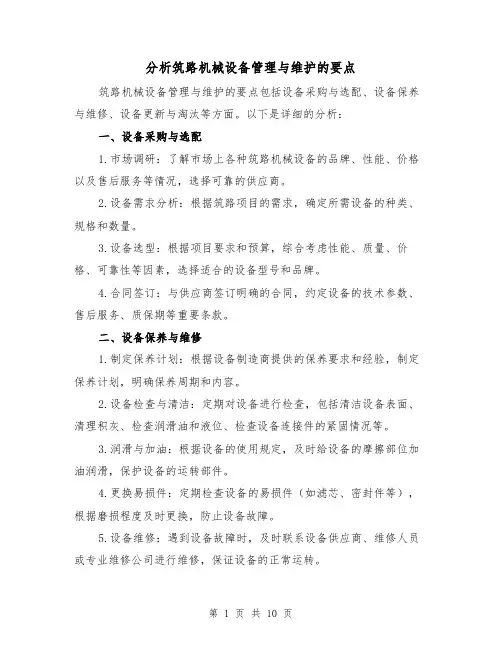 分析筑路机械设备管理与维护的要点

筑路机械设备管理与维护的要点包括设备采购与选配、设备保养与维修、设备更新与淘汰等方面。以下是详细的分析：

一、设备采购与选配

1.市场调研：了解市场上各种筑路机械设备的品牌、性能、价格以及售后服务等情况，选择可靠的供应商。

2.设备需求分析：根据筑路项目的需求，确定所需设备的种类、规格和数量。

3.设备选型：根据项目要求和预算，综合考虑性能、质量、价格、可靠性等因素，选择适合的设备型号和品牌。

4.合同签订：与供应商签订明确的合同，约定设备的技术参数、售后服务、质保期等重要条款。

二、设备保养与维修

1.制定保养计划：根据设备制造商提供的保养要求和经验，制定保养计划，明确保养周期和内容。

2.设备检查与清洁：定期对设备进行检查，包括清洁设备表面、清理积灰、检查润滑油和液位、检查设备连接件的紧固情况等。

3.润滑与加油：根据设备的使用规定，及时给设备的摩擦部位加油润滑，保护设备的运转部件。

4.更换易损件：定期检查设备的易损件（如滤芯、密封件等），根据磨损程度及时更换，防止设备故障。

5.设备维修：遇到设备故障时，及时联系设备供应商、维修人员或专业维修公司进行维修，保证设备的正常运转。

第 1 页 共 10 页